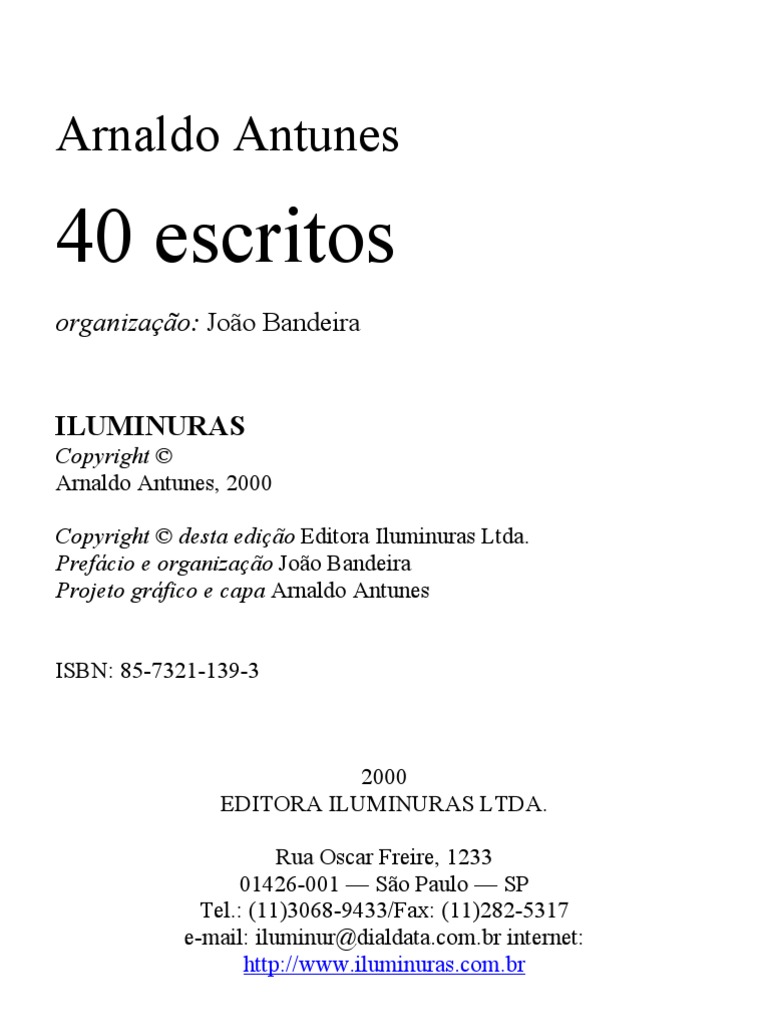 Arnaldo Antunes

40 escritos

organização: João Bandeira

ILUMINURAS
Copyright ©
Arnaldo Antunes, 2000

Copyright © desta edição Editora Iluminuras Ltda.
Prefácio e organização João Bandeira
Projeto gráfico e capa Arnaldo Antunes

ISBN: 85-7321-139-3

2000
EDITORA ILUMINURAS LTDA.

Rua Oscar Freire, 1233
01426-001 — São Paulo — SP
Tel.: (11)3068-9433/Fax: (11)282-5317
e-mail: iluminur@dialdata.com.br internet:
http://www.iluminuras.com.br